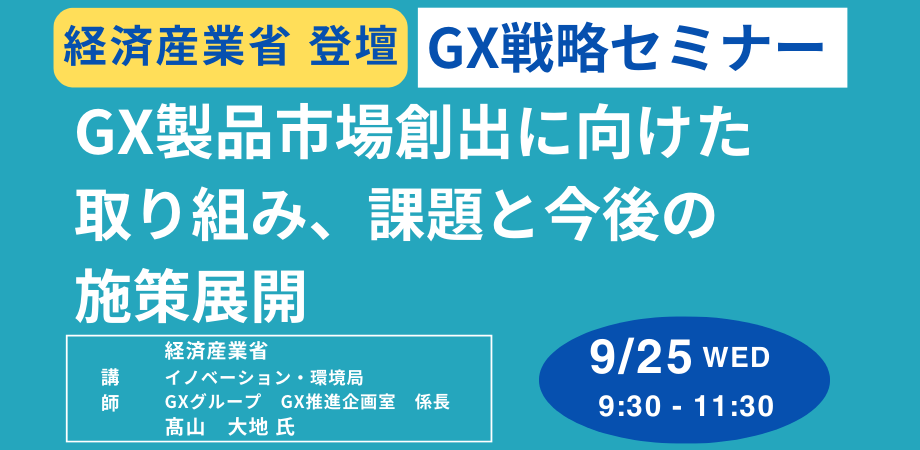 経済産業省 登壇

GX戦略セミナー

GX製品市場創出に向けた取り組み、課題と今後の施策展開

講師

経済産業省
イノベーション・環境局
GXグループ　GX推進企画室　係長
髙山　大地 氏

9/25 WED
9:30 - 11:30